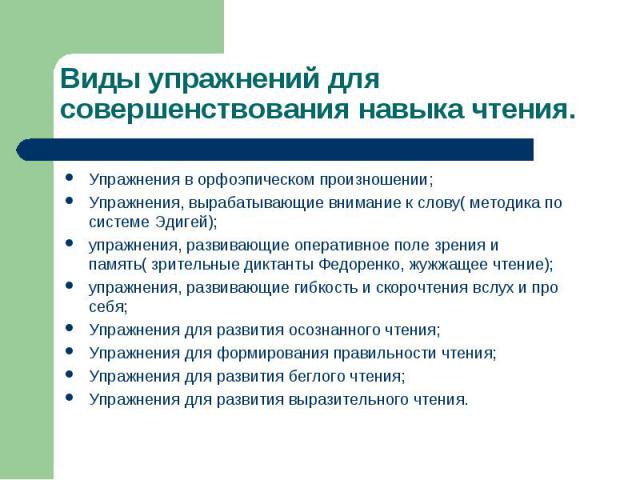 Виды упражнений для совершенствования навыка чтения.

- Упражнения в орфоэпическом произношении;
- Упражнения, вырабатывающие внимание к слову( методика по системе Эдигей);
- упражнения, развивающие оперативное поле зрения и память( зрительные диктанты Федоренко, жужжащее чтение);
- упражнения, развивающие гибкость и скорочтения вслух и про себя;
- Упражнения для развития осознанного чтения;
- Упражнения для формирования правильности чтения;
- Упражнения для развития беглого чтения;
- Упражнения для развития выразительного чтения.